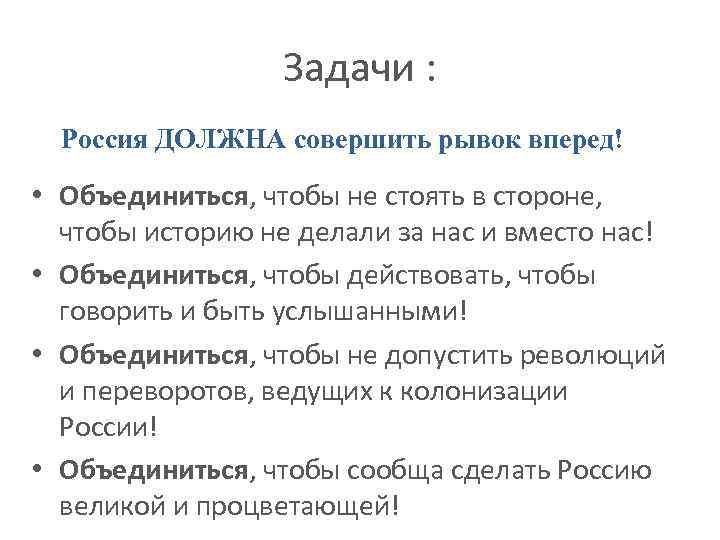 Задачи :

Россия ДОЛЖНА совершить рывок вперед!

• Объединиться, чтобы не стоять в стороне, чтобы историю не делали за нас и вместо нас!
• Объединиться, чтобы действовать, чтобы говорить и быть услышанными!
• Объединиться, чтобы не допустить революций и переворотов, ведущих к колонизации России!
• Объединиться, чтобы сообща сделать Россию великой и процветающей!